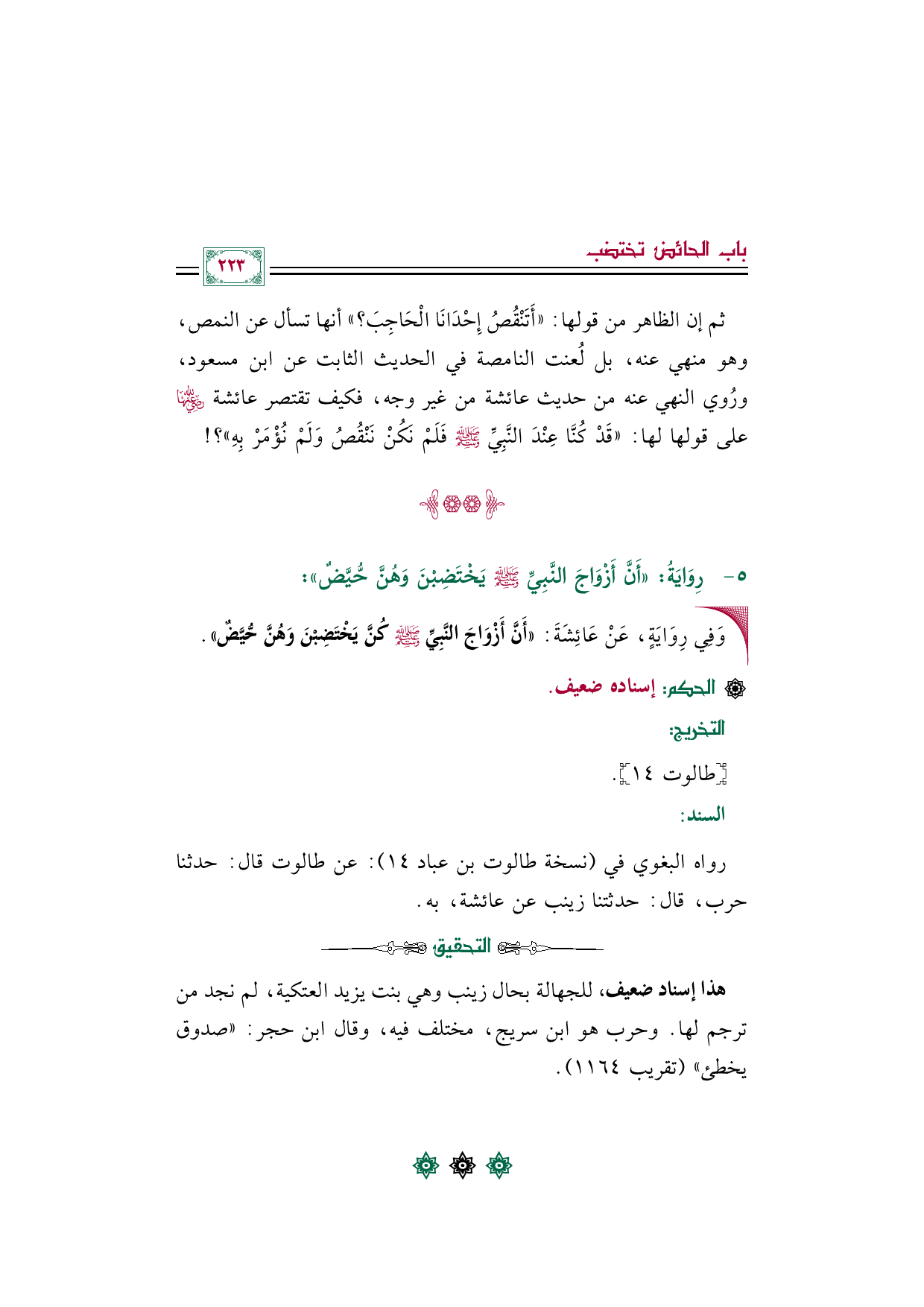 باب الحائض تختضب

٢٢٣

ثم إن الظاهر من قولها: «أَتَنْقُصُ إِحْدَانَا الْحَاجِبَ؟» أنها تسأل عن النمص، وهو منهي عنه، بل لُعنت النامصة في الحديث الثابت عن ابن مسعود، ورُوي النهي عنه من حديث عائشة من غير وجه، فكيف تقتصر عائشة ﵂ على قولها لها: «قَدْ كُنَّا عِنْدَ النَّبِيِّ ﷺ فَلَمْ نَكُنْ نَنْقُصُ وَلَمْ نُؤْمَرْ بِهِ»؟!

٥- رِوَايَةُ: «أَنَّ أَزْوَاجَ النَّبِيِّ ﷺ يَخْتَضِبْنَ وَهُنَّ حُيَّضٌ»:

وَفِي رِوَايَةٍ، عَنْ عَائِشَةَ: «أَنَّ أَزْوَاجَ النَّبِيِّ ﷺ كُنَّ يَخْتَضِبْنَ وَهُنَّ حُيَّضٌ».

الحكم: إسناده ضعيف.

التخريج:

[طالوت ١٤].

السند:

رواه البغوي في (نسخة طالوت بن عباد ١٤): عن طالوت قال: حدثنا حرب، قال: حدثتنا زينب عن عائشة، به.

التحقيق

هذا إسناد ضعيف، للجهالة بحال زينب وهي بنت يزيد العتكية، لم نجد من ترجم لها. وحرب هو ابن سريج، مختلف فيه، وقال ابن حجر: «صدوق يخطئ» (تقريب ١١٦٤).